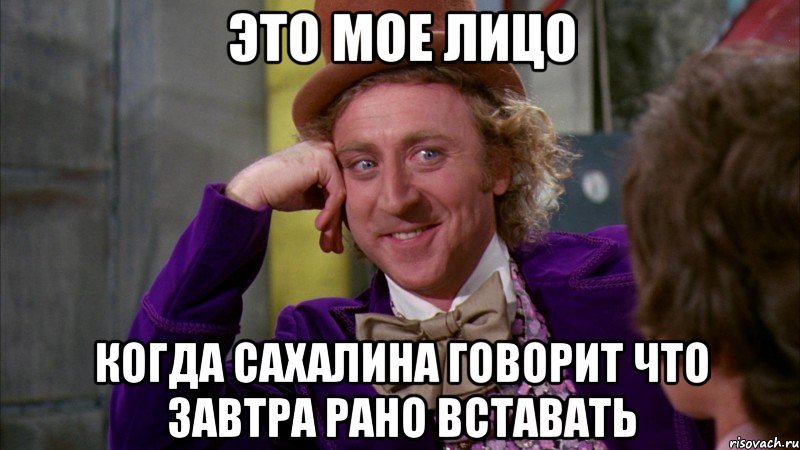 ЭТО МОЕ ЛИЦО

КОГДА САХАЛИНА ГОВОРИТ ЧТО ЗАВТРА РАНО ВСТАВАТЬ

risovach.ru